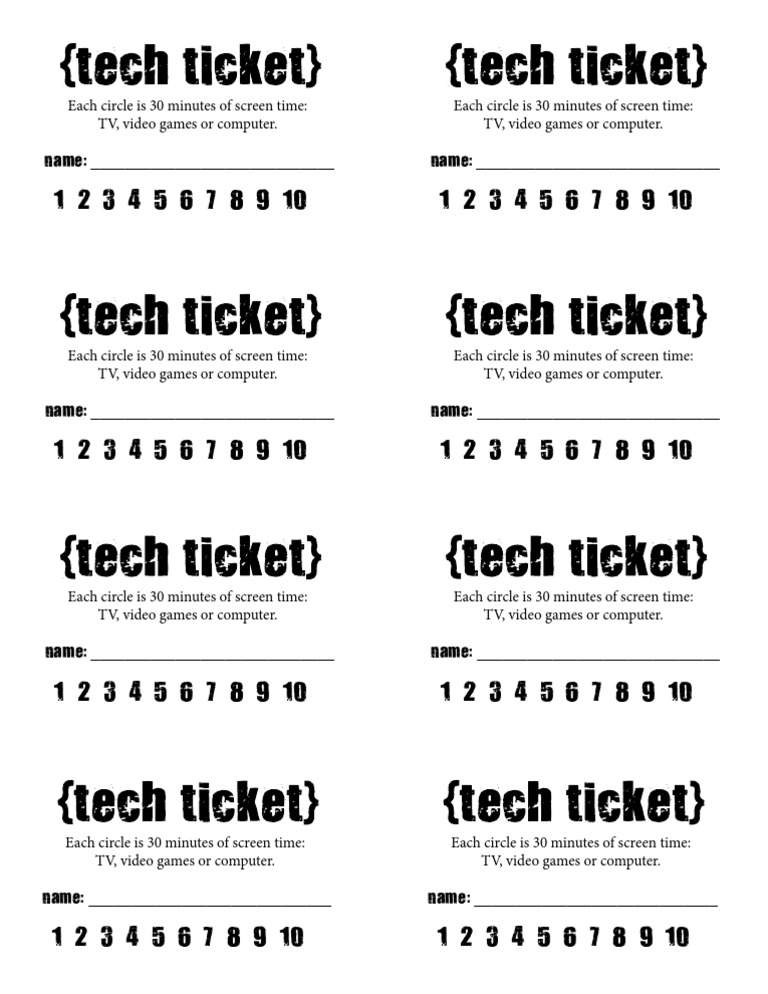 {tech ticket}
Each circle is 30 minutes of screen time: TV, video games or computer.

name: ______________________________

1 2 3 4 5 6 7 8 9 10

{tech ticket}
Each circle is 30 minutes of screen time: TV, video games or computer.

name: ______________________________

1 2 3 4 5 6 7 8 9 10

{tech ticket}
Each circle is 30 minutes of screen time: TV, video games or computer.

name: ______________________________

1 2 3 4 5 6 7 8 9 10

{tech ticket}
Each circle is 30 minutes of screen time: TV, video games or computer.

name: ______________________________

1 2 3 4 5 6 7 8 9 10

{tech ticket}
Each circle is 30 minutes of screen time: TV, video games or computer.

name: ______________________________

1 2 3 4 5 6 7 8 9 10

{tech ticket}
Each circle is 30 minutes of screen time: TV, video games or computer.

name: ______________________________

1 2 3 4 5 6 7 8 9 10

{tech ticket}
Each circle is 30 minutes of screen time: TV, video games or computer.

name: ______________________________

1 2 3 4 5 6 7 8 9 10

{tech ticket}
Each circle is 30 minutes of screen time: TV, video games or computer.

name: ______________________________

1 2 3 4 5 6 7 8 9 10